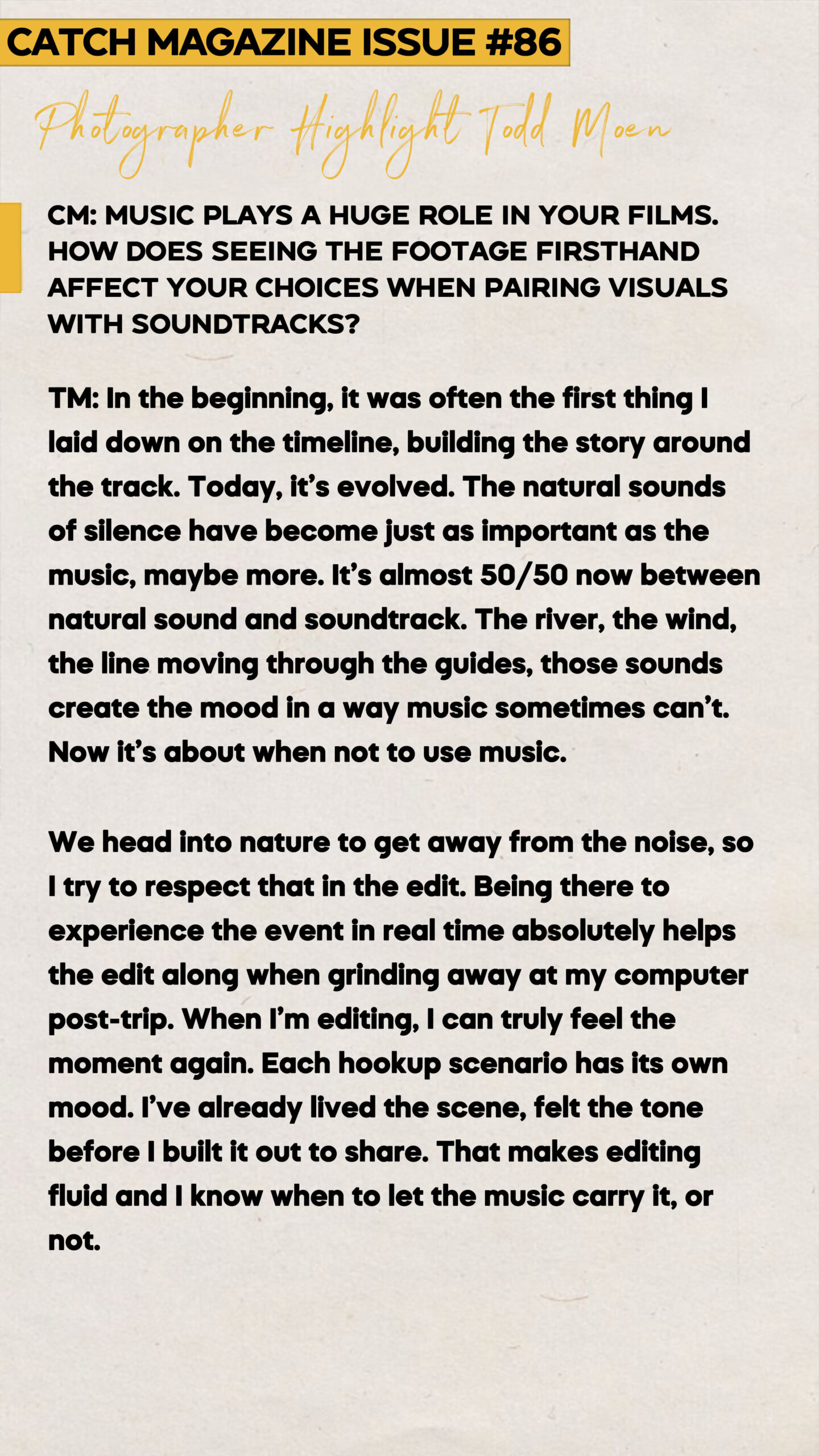 CATCH MAGAZINE ISSUE #86

Photographer Highlight Todd Moen

CM: MUSIC PLAYS A HUGE ROLE IN YOUR FILMS. HOW DOES SEEING THE FOOTAGE FIRSTHAND AFFECT YOUR CHOICES WHEN PAIRING VISUALS WITH SOUNDTRACKS?

TM: In the beginning, it was often the first thing I laid down on the timeline, building the story around the track. Today, it's evolved. The natural sounds of silence have become just as important as the music, maybe more. It's almost 50/50 now between natural sound and soundtrack. The river, the wind, the line moving through the guides, those sounds create the mood in a way music sometimes can't. Now it's about when not to use music.

We head into nature to get away from the noise, so I try to respect that in the edit. Being there to experience the event in real time absolutely helps the edit along when grinding away at my computer post-trip. When I'm editing, I can truly feel the moment again. Each hookup scenario has its own mood. I've already lived the scene, felt the tone before I built it out to share. That makes editing fluid and I know when to let the music carry it, or not.